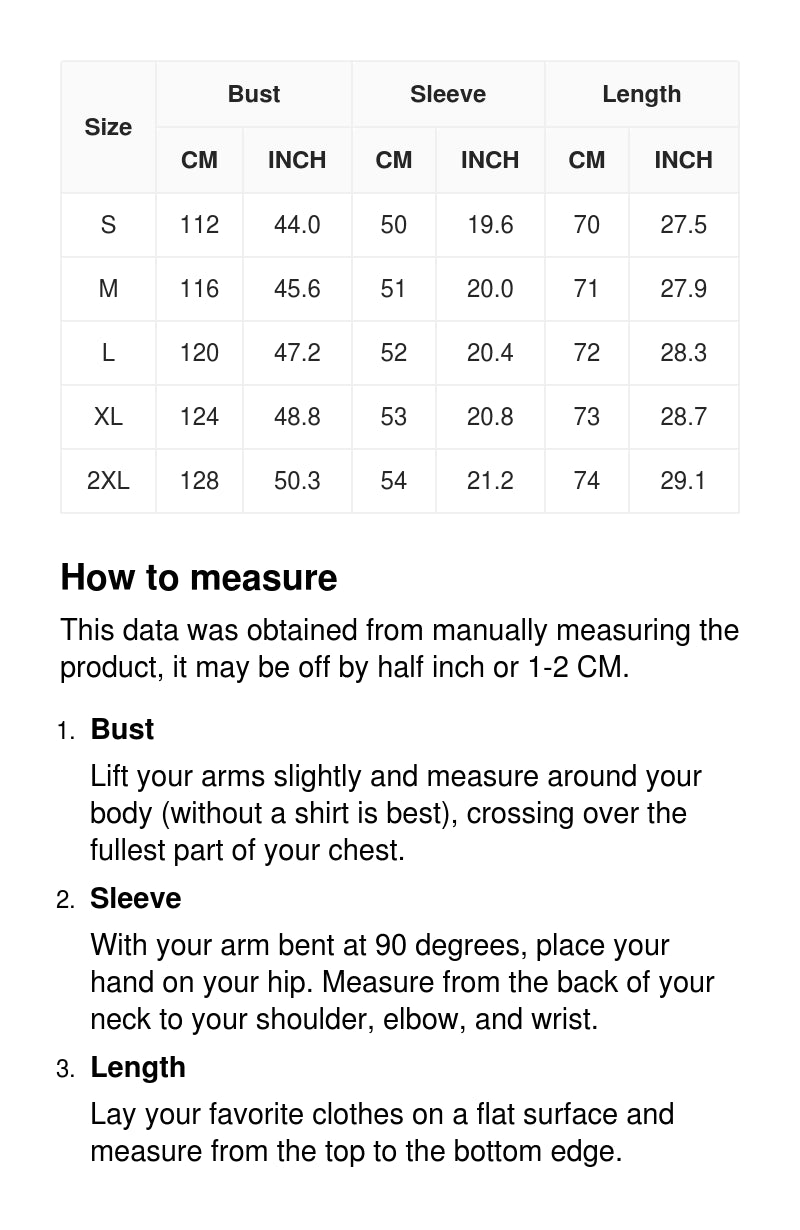 | Size | Bust | | Sleeve | | Length | |
|---|---|---|---|---|---|---|
| | CM | INCH | CM | INCH | CM | INCH |
| S | 112 | 44.0 | 50 | 19.6 | 70 | 27.5 |
| M | 116 | 45.6 | 51 | 20.0 | 71 | 27.9 |
| L | 120 | 47.2 | 52 | 20.4 | 72 | 28.3 |
| XL | 124 | 48.8 | 53 | 20.8 | 73 | 28.7 |
| 2XL | 128 | 50.3 | 54 | 21.2 | 74 | 29.1 |

How to measure

This data was obtained from manually measuring the product, it may be off by half inch or 1-2 CM.

1. Bust

Lift your arms slightly and measure around your body (without a shirt is best), crossing over the fullest part of your chest.

2. Sleeve

With your arm bent at 90 degrees, place your hand on your hip. Measure from the back of your neck to your shoulder, elbow, and wrist.

3. Length

Lay your favorite clothes on a flat surface and measure from the top to the bottom edge.